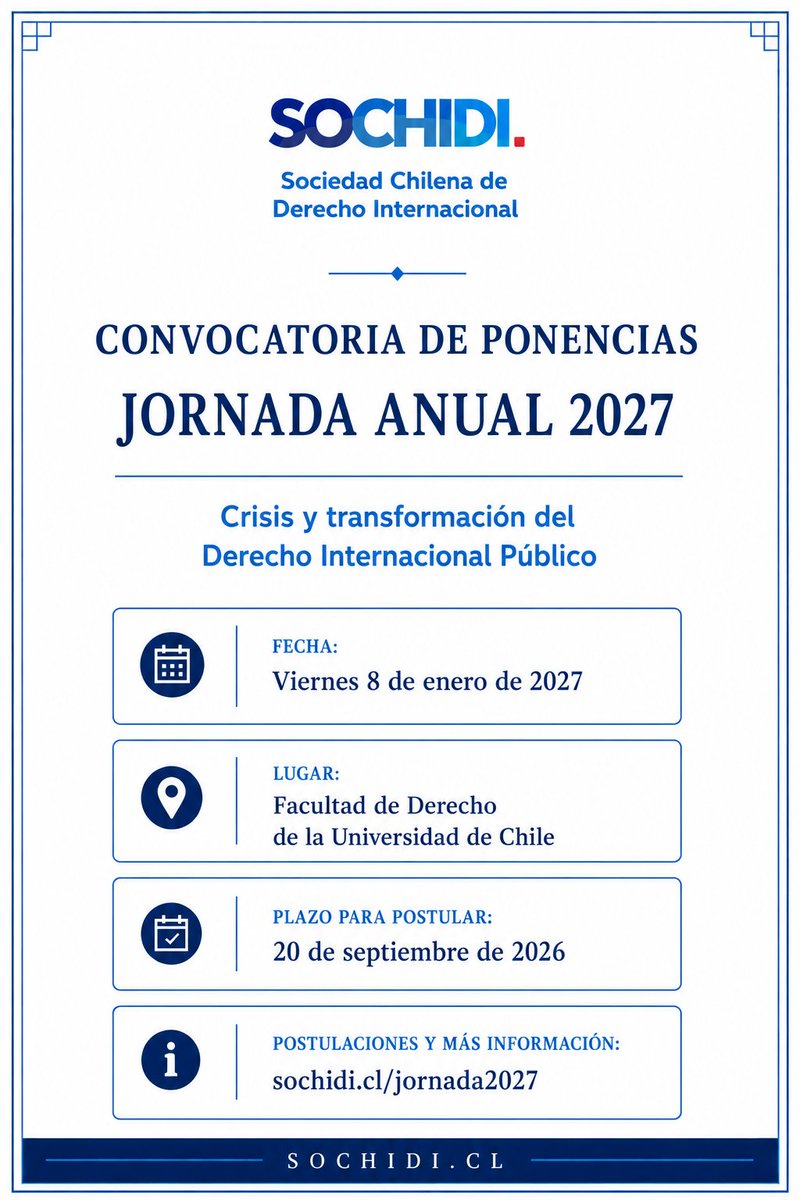 SOCHIDI.
Sociedad Chilena de
Derecho Internacional

CONVOCATORIA DE PONENCIAS
JORNADA ANUAL 2027

Crisis y transformación del
Derecho Internacional Público

FECHA:
Viernes 8 de enero de 2027

LUGAR:
Facultad de Derecho
de la Universidad de Chile

PLAZO PARA POSTULAR:
20 de septiembre de 2026

POSTULACIONES Y MÁS INFORMACIÓN:
sochidi.cl/jornada2027

SOCHIDI.CL